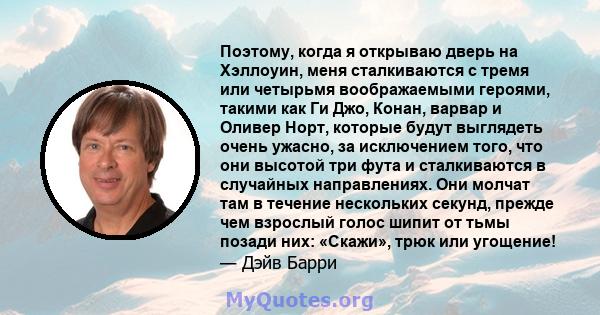 Поэтому, когда я открываю дверь на Хэллоуин, меня сталкиваются с тремя или четырьмя воображаемыми героями, такими как Ги Джо, Конан, варвар и Оливер Норт, которые будут выглядеть очень ужасно, за исключением того, что они высотой три фута и сталкиваются в случайных направлениях. Они молчат там в течение нескольких секунд, прежде чем взрослый голос шипит от тьмы позади них: «Скажи», трюк или угощение!
— Дэйв Барри

MyQuotes.org